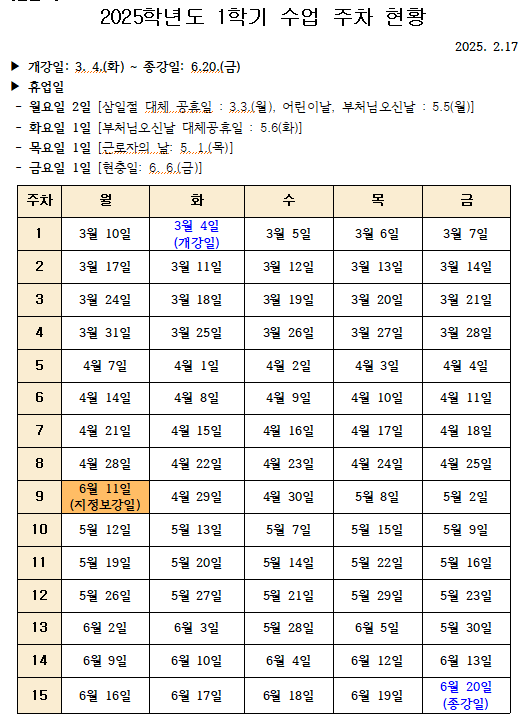 2025학년도 1학기 수업 주차 현황

2025. 2.17

▶ 개강일: 3. 4.(화) ~ 종강일: 6.20.(금)
▶ 휴업일
- 월요일 2일 [삼일절 대체 공휴일 : 3.3.(월), 어린이날, 부처님오신날 : 5.5(월)]
- 화요일 1일 [부처님오신날 대체공휴일 : 5.6(화)]
- 목요일 1일 [근로자의 날: 5. 1.(목)]
- 금요일 1일 [현충일: 6. 6.(금)]

| 주차 | 월 | 화 | 수 | 목 | 금 |
|---|---|---|---|---|---|
| 1 | 3월 10일 | 3월 4일 (개강일) | 3월 5일 | 3월 6일 | 3월 7일 |
| 2 | 3월 17일 | 3월 11일 | 3월 12일 | 3월 13일 | 3월 14일 |
| 3 | 3월 24일 | 3월 18일 | 3월 19일 | 3월 20일 | 3월 21일 |
| 4 | 3월 31일 | 3월 25일 | 3월 26일 | 3월 27일 | 3월 28일 |
| 5 | 4월 7일 | 4월 1일 | 4월 2일 | 4월 3일 | 4월 4일 |
| 6 | 4월 14일 | 4월 8일 | 4월 9일 | 4월 10일 | 4월 11일 |
| 7 | 4월 21일 | 4월 15일 | 4월 16일 | 4월 17일 | 4월 18일 |
| 8 | 4월 28일 | 4월 22일 | 4월 23일 | 4월 24일 | 4월 25일 |
| 9 | 6월 11일 (지정보강일) | 4월 29일 | 4월 30일 | 5월 8일 | 5월 2일 |
| 10 | 5월 12일 | 5월 13일 | 5월 7일 | 5월 15일 | 5월 9일 |
| 11 | 5월 19일 | 5월 20일 | 5월 14일 | 5월 22일 | 5월 16일 |
| 12 | 5월 26일 | 5월 27일 | 5월 21일 | 5월 29일 | 5월 23일 |
| 13 | 6월 2일 | 6월 3일 | 5월 28일 | 6월 5일 | 5월 30일 |
| 14 | 6월 9일 | 6월 10일 | 6월 4일 | 6월 12일 | 6월 13일 |
| 15 | 6월 16일 | 6월 17일 | 6월 18일 | 6월 19일 | 6월 20일 (종강일) |